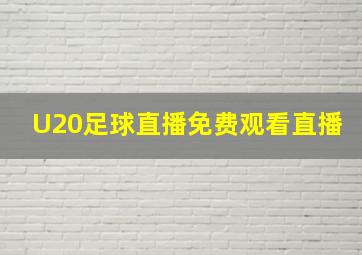 U20足球直播免费观看直播